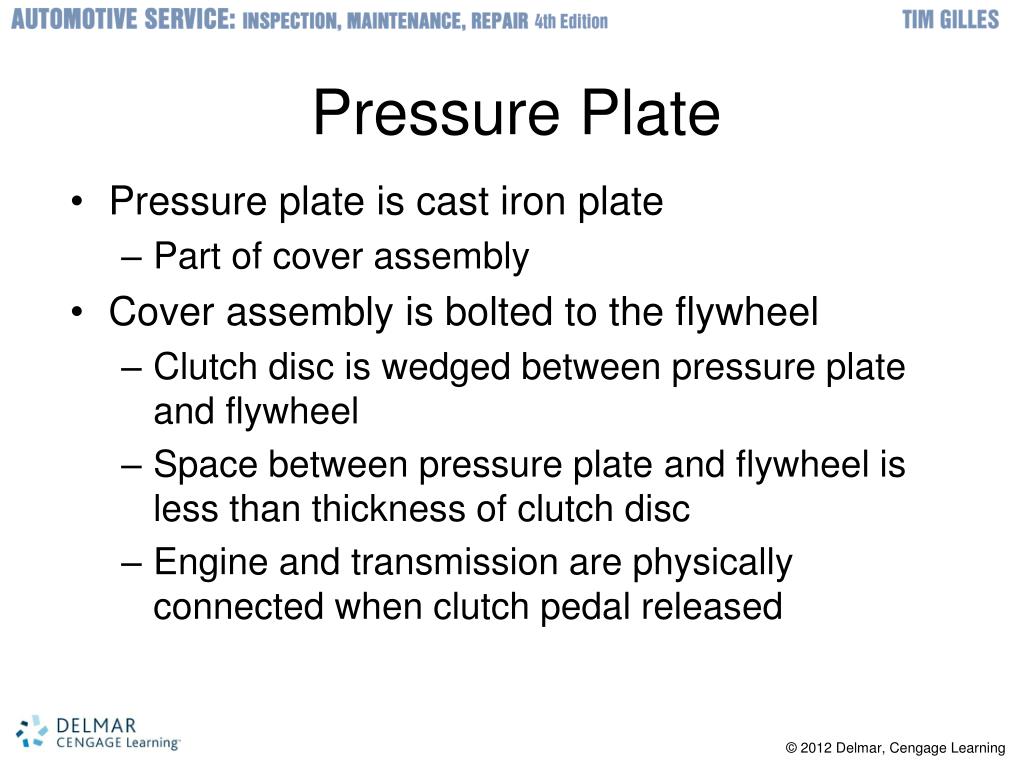 AUTOMOTIVE SERVICE: INSPECTION, MAINTENANCE, REPAIR 4th Edition TIM GILLES

Pressure Plate

• Pressure plate is cast iron plate
– Part of cover assembly
• Cover assembly is bolted to the flywheel
– Clutch disc is wedged between pressure plate and flywheel
– Space between pressure plate and flywheel is less than thickness of clutch disc
– Engine and transmission are physically connected when clutch pedal released

DELMAR CENGAGE Learning

© 2012 Delmar, Cengage Learning